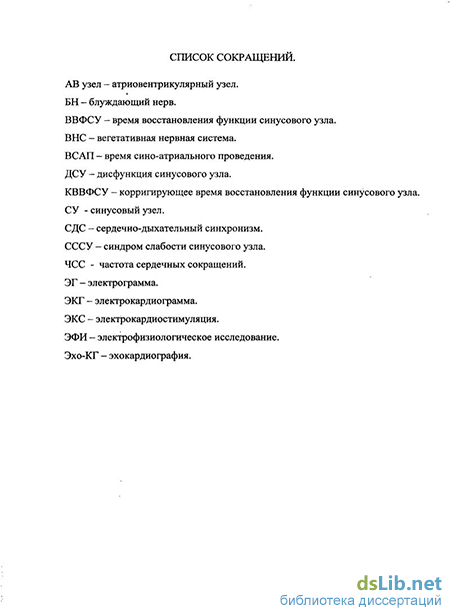 СПИСОК СОКРАЩЕНИЙ.

АВ узел – атриовентрикулярный узел.

БН – блуждающий нерв.

ВВФСУ – время восстановления функции синусового узла.

ВНС – вегетативная нервная система.

ВСАП – время сино-атриального проведения.

ДСУ – дисфункция синусового узла.

КВВФСУ – корригирующее время восстановления функции синусового узла.

СУ - синусовый узел.

СДС – сердечно-дыхательный синхронизм.

СССУ – синдром слабости синусового узла.

ЧСС - частота сердечных сокращений.

ЭГ – электрограмма.

ЭКГ – электрокардиограмма.

ЭКС – электрокардиостимуляция.

ЭФИ – электрофизиологическое исследование.

Эхо-КГ – эхокардиография.

dsLib.net
библиотека диссертаций